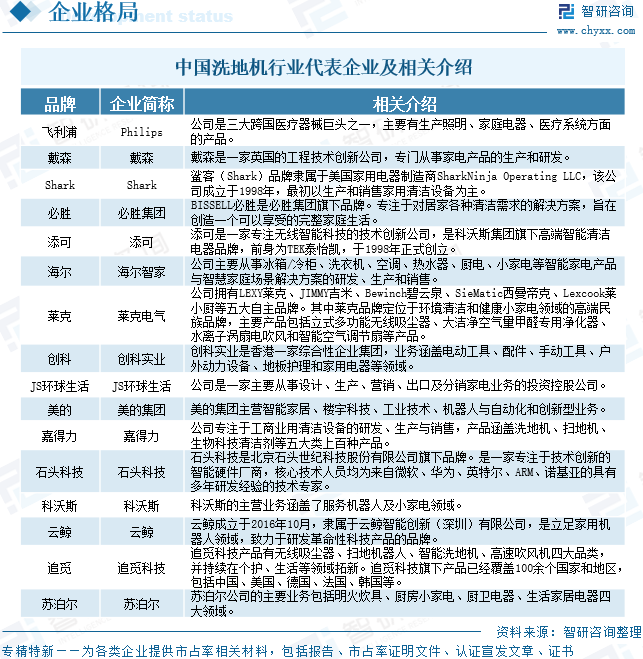 企业格局

智研咨询
www.chyxx.com

中国洗地机行业代表企业及相关介绍

| 品牌 | 企业简称 | 相关介绍 |
|---|---|---|
| 飞利浦 | Philips | 公司是三大跨国医疗器械巨头之一，主要有生产照明、家庭电器、医疗系统方面的产品。 |
| 戴森 | 戴森 | 戴森是一家英国的工程技术创新公司，专门从事家电产品的生产和研发。 |
| Shark | Shark | 鲨客（Shark）品牌隶属于美国家用电器制造商SharkNinja Operating LLC，该公司成立于1998年，最初以生产和销售家用清洁设备为主。 |
| 必胜 | 必胜集团 | BISSELL必胜是必胜集团旗下品牌。专注于对居家各种清洁需求的解决方案，旨在创造一个可以享受的完整家庭生活。 |
| 添可 | 添可 | 添可是一家专注无线智能科技的技术创新公司，是科沃斯集团旗下高端智能清洁电器品牌，前身为TEK泰怡凯，于1998年正式创立。 |
| 海尔 | 海尔智家 | 公司主要从事冰箱/冷柜、洗衣机、空调、热水器、厨电、小家电等智能家电产品与智慧家庭场景解决方案的研发、生产和销售。 |
| 莱克 | 莱克电气 | 公司拥有LEXY莱克、JIMMY吉米、Bewinch碧云泉、SieMatic西曼帝克、Lexcook莱小厨等五大自主品牌。其中莱克品牌定位于环境清洁和健康小家电领域的高端民族品牌，主要产品包括立式多功能无线吸尘器、大洁净空气量甲醛专用净化器、水离子涡扇电吹风和智能空气调节扇等产品。 |
| 创科 | 创科实业 | 创科实业是香港一家综合性企业集团，业务涵盖电动工具、配件、手动工具、户外动力设备、地板护理和家用电器等领域。 |
| JS环球生活 | JS环球生活 | 公司是一家主要从事设计、生产、营销、出口及分销家电业务的投资控股公司。 |
| 美的 | 美的集团 | 美的集团主营智能家居、楼宇科技、工业技术、机器人与自动化和创新型业务。 |
| 嘉得力 | 嘉得力 | 公司专注于工商业用清洁设备的研发、生产与销售，产品涵盖洗地机、扫地机、生物科技清洁剂等五大类上百种产品。 |
| 石头科技 | 石头科技 | 石头科技是北京石头世纪科技股份有限公司旗下品牌。是一家专注于技术创新的智能硬件厂商，核心技术人员均为来自微软、华为、英特尔、ARM、诺基亚的具有多年研发经验的技术专家。 |
| 科沃斯 | 科沃斯 | 科沃斯的主营业务涵盖了服务机器人及小家电领域。 |
| 云鲸 | 云鲸 | 云鲸成立于2016年10月，隶属于云鲸智能创新（深圳）有限公司，是立足家用机器人领域，致力于研发革命性科技产品的品牌。 |
| 追觅 | 追觅科技 | 追觅科技产品有无线吸尘器、扫地机器人、智能洗地机、高速吹风机四大品类，并持续在个护、生活等领域拓新。追觅科技旗下产品已经覆盖100余个国家和地区，包括中国、美国、德国、法国、韩国等。 |
| 苏泊尔 | 苏泊尔 | 苏泊尔公司的主要业务包括明火炊具、厨房小家电、厨卫电器、生活家居电器四大领域。 |

资料来源：智研咨询整理

专精特新——为各类企业提供市占率相关材料，包括报告、市占率证明文件、认证宣发文章、证书